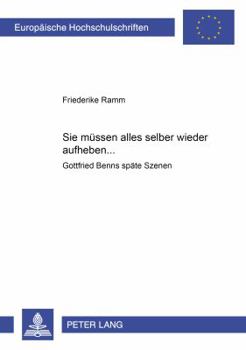 Europäische Hochschulschriften

Friederike Ramm

Sie müssen alles selber wieder aufheben...

Gottfried Benns späte Szenen

PETER LANG